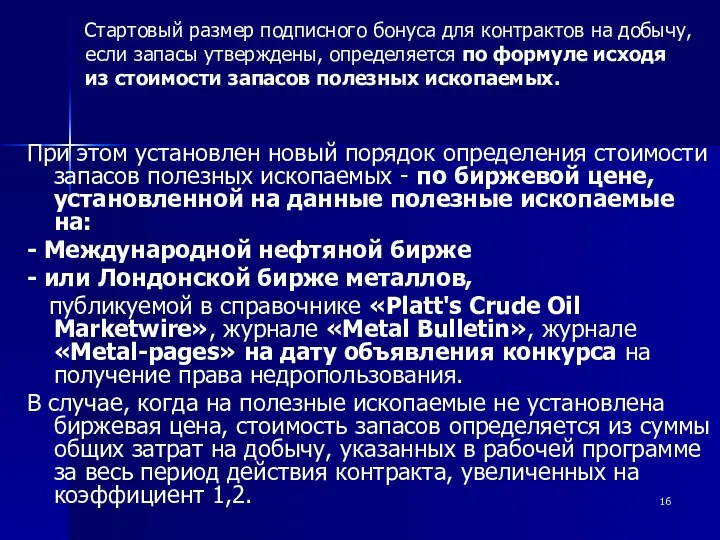 Стартовый размер подписного бонуса для контрактов на добычу, если запасы утверждены, определяется по формуле исходя из стоимости запасов полезных ископаемых.

При этом установлен новый порядок определения стоимости запасов полезных ископаемых - по биржевой цене, установленной на данные полезные ископаемые на:

- Международной нефтяной бирже

- или Лондонской бирже металлов,

публикуемой в справочнике «Platt's Crude Oil Marketwire», журнале «Metal Bulletin», журнале «Metal-pages» на дату объявления конкурса на получение права недропользования.

В случае, когда на полезные ископаемые не установлена биржевая цена, стоимость запасов определяется из суммы общих затрат на добычу, указанных в рабочей программе за весь период действия контракта, увеличенных на коэффициент 1,2.

16